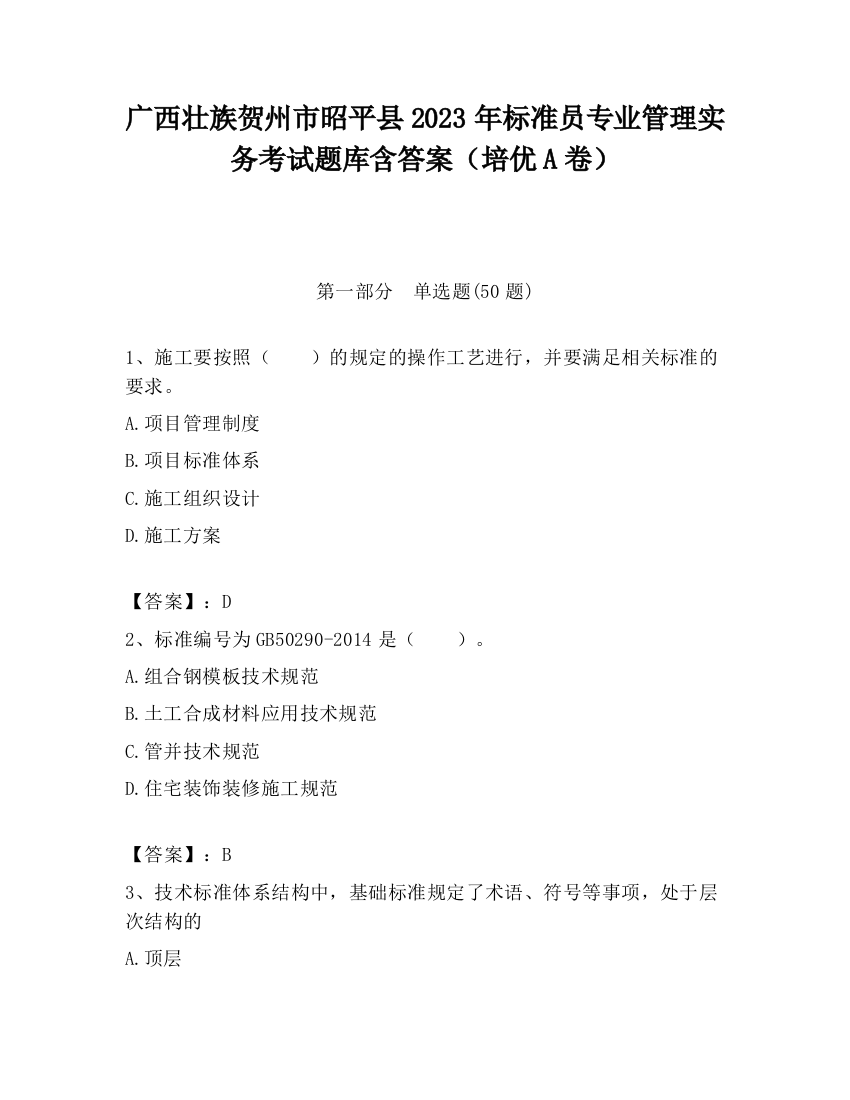 广西壮族贺州市昭平县2023年标准员专业管理实务考试题库含答案（培优A卷）

第一部分　单选题(50题)

1、施工要按照（　　）的规定的操作工艺进行，并要满足相关标准的要求。

A.项目管理制度

B.项目标准体系

C.施工组织设计

D.施工方案

【答案】：D

2、标准编号为GB50290-2014是（　　）。

A.组合钢模板技术规范

B.土工合成材料应用技术规范

C.管并技术规范

D.住宅装饰装修施工规范

【答案】：B

3、技术标准体系结构中，基础标准规定了术语、符号等事项，处于层次结构的

A.顶层